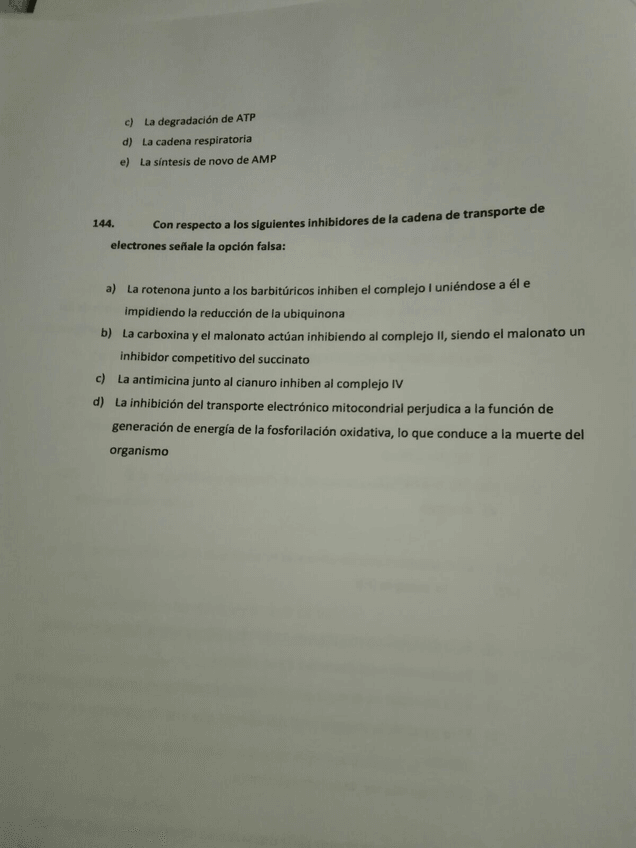 c) La degradación de ATP
d) La cadena respiratoria
e) La síntesis de novo de AMP

144. Con respecto a los siguientes inhibidores de la cadena de transporte de electrones señale la opción falsa:

a) La rotenona junto a los barbitúricos inhiben el complejo I uniéndose a él e impidiendo la reducción de la ubiquinona
b) La carboxina y el malonato actúan inhibiendo al complejo II, siendo el malonato un inhibidor competitivo del succinato
c) La antimicina junto al cianuro inhiben al complejo IV
d) La inhibición del transporte electrónico mitocondrial perjudica a la función de generación de energía de la fosforilación oxidativa, lo que conduce a la muerte del organismo